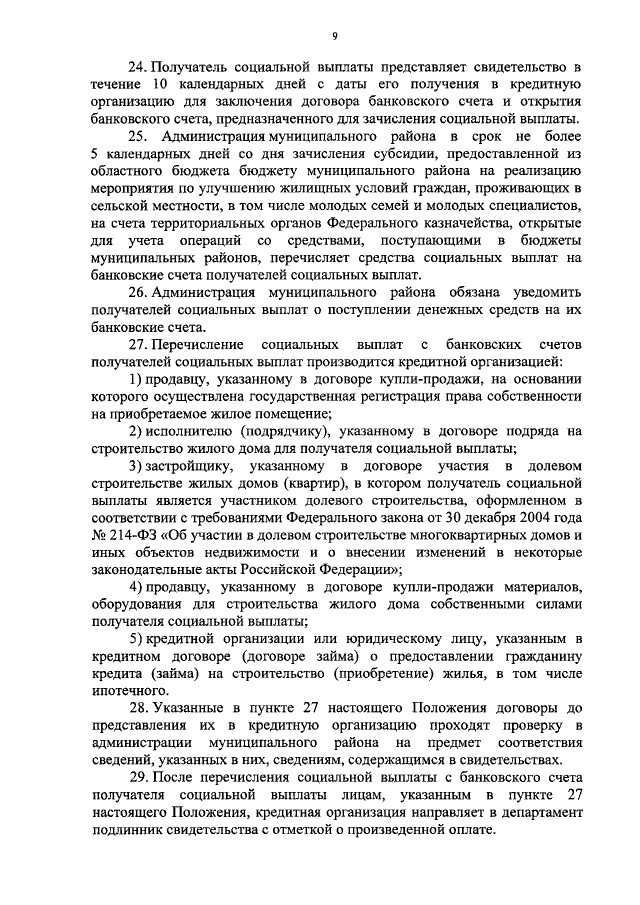 9

24. Получатель социальной выплаты представляет свидетельство в течение 10 календарных дней с даты его получения в кредитную организацию для заключения договора банковского счета и открытия банковского счета, предназначенного для зачисления социальной выплаты.

25. Администрация муниципального района в срок не более 5 календарных дней со дня зачисления субсидии, предоставленной из областного бюджета бюджету муниципального района на реализацию мероприятия по улучшению жилищных условий граждан, проживающих в сельской местности, в том числе молодых семей и молодых специалистов, на счета территориальных органов Федерального казначейства, открытые для учета операций со средствами, поступающими в бюджеты муниципальных районов, перечисляет средства социальных выплат на банковские счета получателей социальных выплат.

26. Администрация муниципального района обязана уведомить получателей социальных выплат о поступлении денежных средств на их банковские счета.

27. Перечисление социальных выплат с банковских счетов получателей социальных выплат производится кредитной организацией:

1) продавцу, указанному в договоре купли-продажи, на основании которого осуществлена государственная регистрация права собственности на приобретаемое жилое помещение;

2) исполнителю (подрядчику), указанному в договоре подряда на строительство жилого дома для получателя социальной выплаты;

3) застройщику, указанному в договоре участия в долевом строительстве жилых домов (квартир), в котором получатель социальной выплаты является участником долевого строительства, оформленном в соответствии с требованиями Федерального закона от 30 декабря 2004 года № 214-ФЗ «Об участии в долевом строительстве многоквартирных домов и иных объектов недвижимости и о внесении изменений в некоторые законодательные акты Российской Федерации»;

4) продавцу, указанному в договоре купли-продажи материалов, оборудования для строительства жилого дома собственными силами получателя социальной выплаты;

5) кредитной организации или юридическому лицу, указанным в кредитном договоре (договоре займа) о предоставлении гражданину кредита (займа) на строительство (приобретение) жилья, в том числе ипотечного.

28. Указанные в пункте 27 настоящего Положения договоры до представления их в кредитную организацию проходят проверку в администрации муниципального района на предмет соответствия сведений, указанных в них, сведениям, содержащимся в свидетельствах.

29. После перечисления социальной выплаты с банковского счета получателя социальной выплаты лицам, указанным в пункте 27 настоящего Положения, кредитная организация направляет в департамент подлинник свидетельства с отметкой о произведенной оплате.